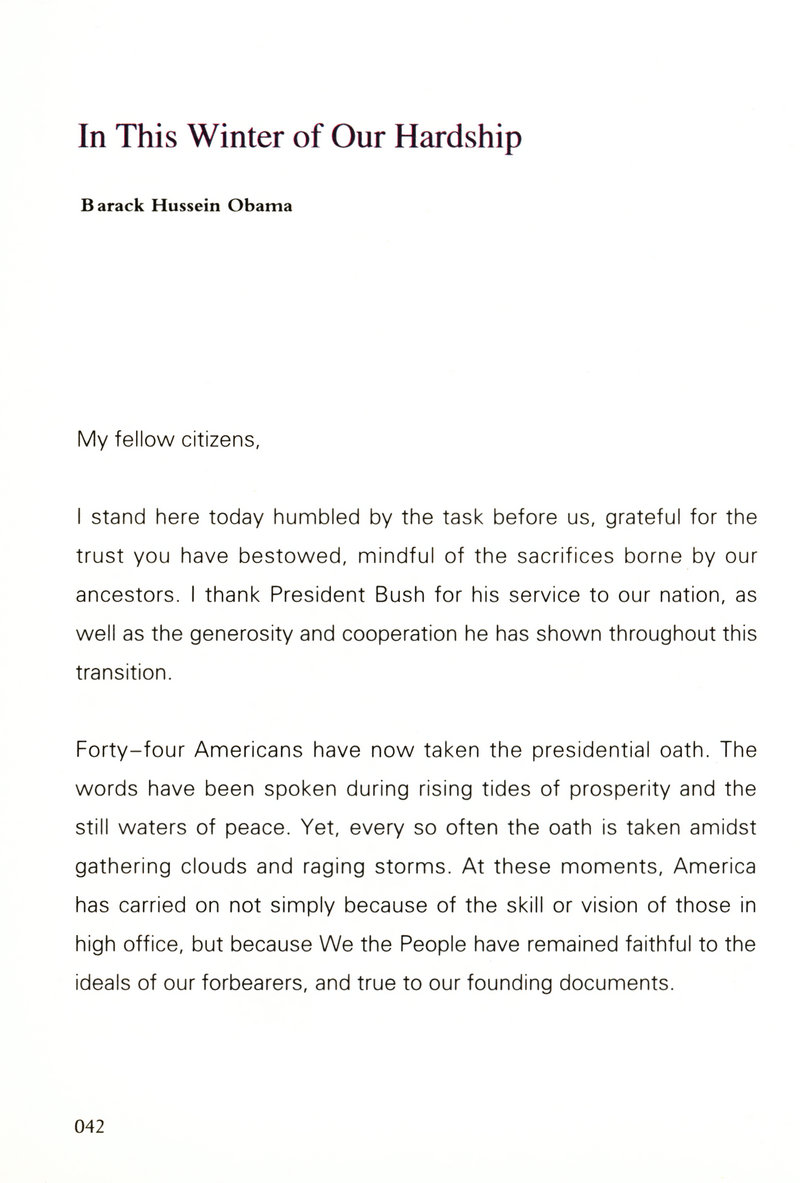 In This Winter of Our Hardship

Barack Hussein Obama

My fellow citizens,

I stand here today humbled by the task before us, grateful for the trust you have bestowed, mindful of the sacrifices borne by our ancestors. I thank President Bush for his service to our nation, as well as the generosity and cooperation he has shown throughout this transition.

Forty–four Americans have now taken the presidential oath. The words have been spoken during rising tides of prosperity and the still waters of peace. Yet, every so often the oath is taken amidst gathering clouds and raging storms. At these moments, America has carried on not simply because of the skill or vision of those in high office, but because We the People have remained faithful to the ideals of our forbearers, and true to our founding documents.

042